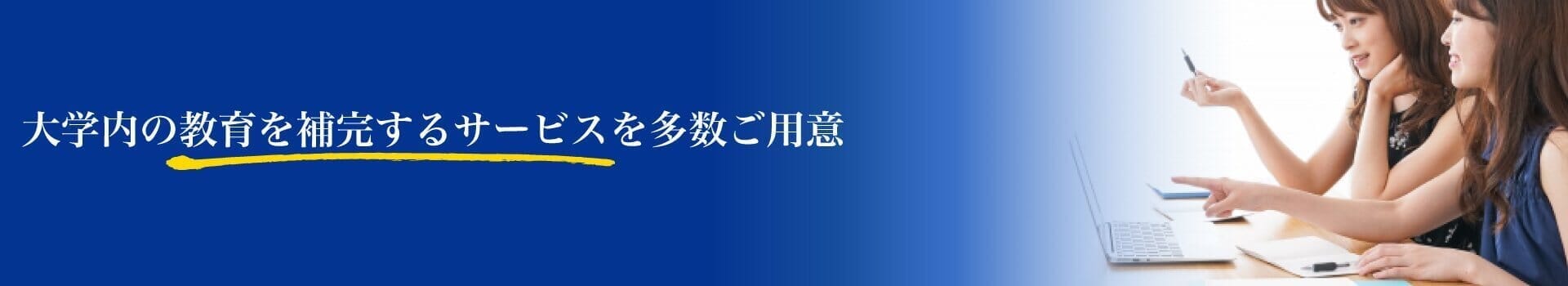 大学内の教育を補完するサービスを多数ご用意